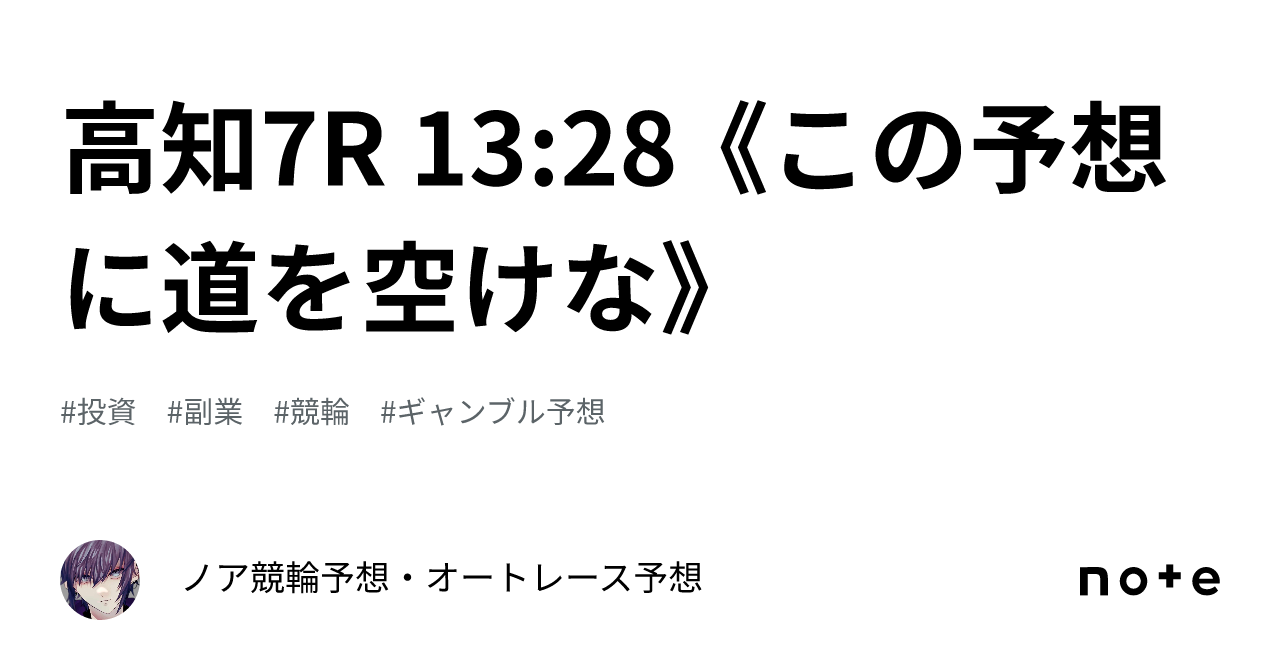 高知7R 13:28《この予想に道を空けな》

#投資　#副業　#競輪　#ギャンブル予想

ノア競輪予想・オートレース予想

note